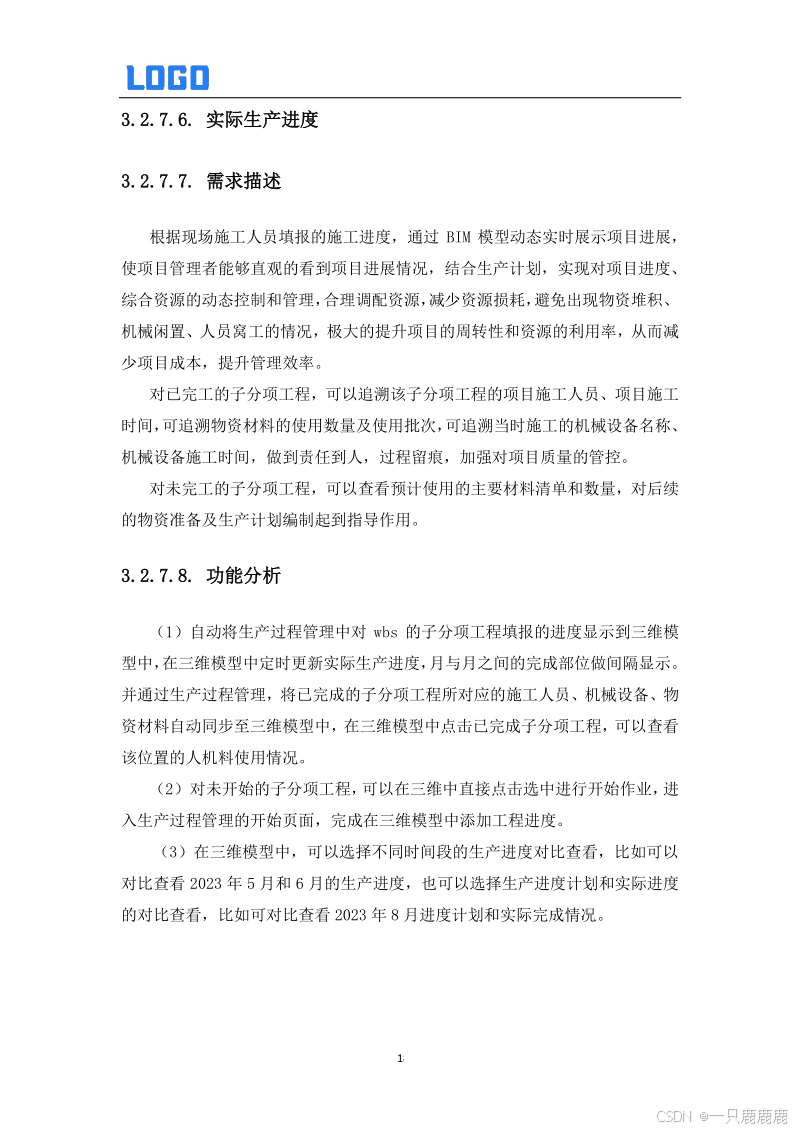 LOGO

3.2.7.6. 实际生产进度

3.2.7.7. 需求描述

根据现场施工人员填报的施工进度，通过 BIM 模型动态实时展示项目进展，使项目管理者能够直观的看到项目进展情况，结合生产计划，实现对项目进度、综合资源的动态控制和管理，合理调配资源，减少资源损耗，避免出现物资堆积、机械闲置、人员窝工的情况，极大的提升项目的周转性和资源的利用率，从而减少项目成本，提升管理效率。

对已完工的子分项工程，可以追溯该子分项工程的项目施工人员、项目施工时间，可追溯物资材料的使用数量及使用批次，可追溯当时施工的机械设备名称、机械设备施工时间，做到责任到人，过程留痕，加强对项目质量的管控。

对未完工的子分项工程，可以查看预计使用的主要材料清单和数量，对后续的物资准备及生产计划编制起到指导作用。

3.2.7.8. 功能分析

（1）自动将生产过程管理中对 wbs 的子分项工程填报的进度显示到三维模型中，在三维模型中定时更新实际生产进度，月与月之间的完成部位做间隔显示。并通过生产过程管理，将已完成的子分项工程所对应的施工人员、机械设备、物资材料自动同步至三维模型中，在三维模型中点击已完成子分项工程，可以查看该位置的人机料使用情况。

（2）对未开始的子分项工程，可以在三维中直接点击选中进行开始作业，进入生产过程管理的开始页面，完成在三维模型中添加工程进度。

（3）在三维模型中，可以选择不同时间段的生产进度对比查看，比如可以对比查看 2023 年 5 月和 6 月的生产进度，也可以选择生产进度计划和实际进度的对比查看，比如可对比查看 2023 年 8 月进度计划和实际完成情况。

1

CSDN @一只鹿鹿鹿